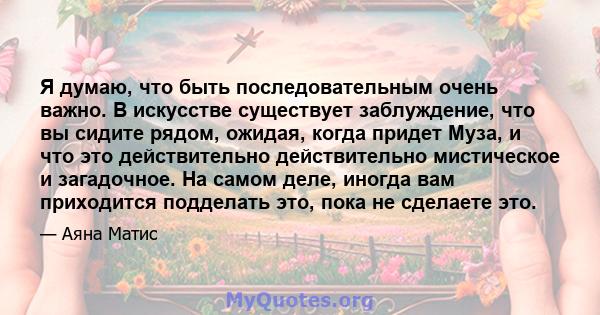 Я думаю, что быть последовательным очень важно. В искусстве существует заблуждение, что вы сидите рядом, ожидая, когда придет Муза, и что это действительно действительно мистическое и загадочное. На самом деле, иногда вам приходится подделать это, пока не сделаете это.

— Аяна Матис

MyQuotes.org